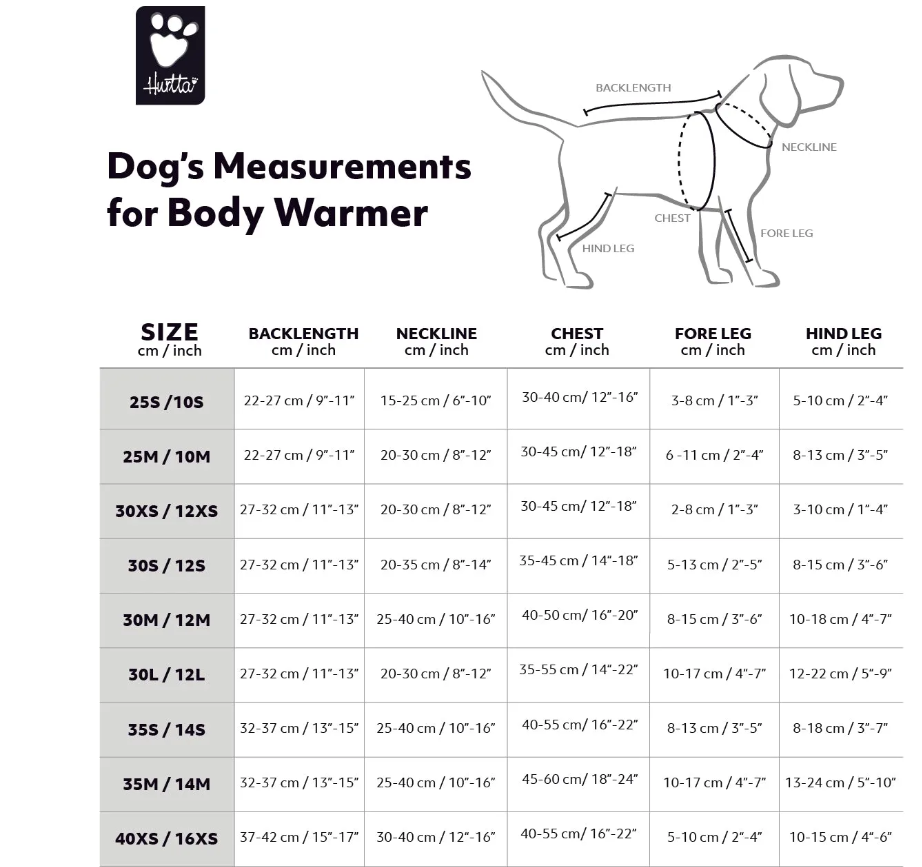 Hurtta

Dog's Measurements for Body Warmer

BACKLENGTH
NECKLINE
CHEST
FORE LEG
HIND LEG

| SIZE cm / inch | BACKLENGTH cm / inch | NECKLINE cm / inch | CHEST cm / inch | FORE LEG cm / inch | HIND LEG cm / inch |
|---|---|---|---|---|---|
| 25S / 10S | 22-27 cm / 9"-11" | 15-25 cm / 6"-10" | 30-40 cm/ 12"-16" | 3-8 cm / 1"-3" | 5-10 cm / 2"-4" |
| 25M / 10M | 22-27 cm / 9"-11" | 20-30 cm / 8"-12" | 30-45 cm/ 12"-18" | 6 -11 cm / 2"-4" | 8-13 cm / 3"-5" |
| 30XS / 12XS | 27-32 cm / 11"-13" | 20-30 cm / 8"-12" | 30-45 cm/ 12"-18" | 2-8 cm / 1"-3" | 3-10 cm / 1"-4" |
| 30S / 12S | 27-32 cm / 11"-13" | 20-35 cm / 8"-14" | 35-45 cm / 14"-18" | 5-13 cm / 2"-5" | 8-15 cm / 3"-6" |
| 30M / 12M | 27-32 cm / 11"-13" | 25-40 cm / 10"-16" | 40-50 cm/ 16"-20" | 8-15 cm / 3"-6" | 10-18 cm / 4"-7" |
| 30L / 12L | 27-32 cm / 11"-13" | 20-30 cm / 8"-12" | 35-55 cm / 14"-22" | 10-17 cm / 4"-7" | 12-22 cm / 5"-9" |
| 35S / 14S | 32-37 cm / 13"-15" | 25-40 cm / 10"-16" | 40-55 cm/ 16"-22" | 8-13 cm / 3"-5" | 8-18 cm / 3"-7" |
| 35M / 14M | 32-37 cm / 13"-15" | 25-40 cm / 10"-16" | 45-60 cm/ 18"-24" | 10-17 cm / 4"-7" | 13-24 cm / 5"-10" |
| 40XS / 16XS | 37-42 cm / 15"-17" | 30-40 cm / 12"-16" | 40-55 cm/ 16"-22" | 5-10 cm / 2"-4" | 10-15 cm / 4"-6" |